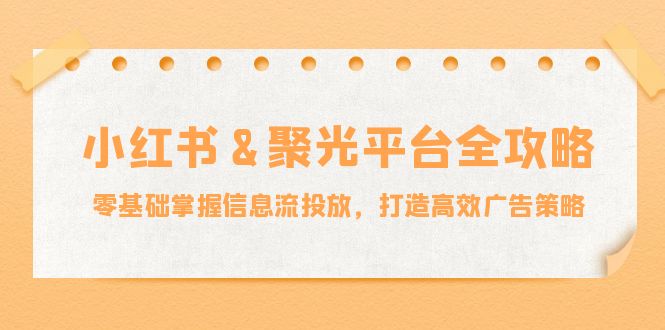 小红书 & 聚光平台全攻略

零基础掌握信息流投放，打造高效广告策略